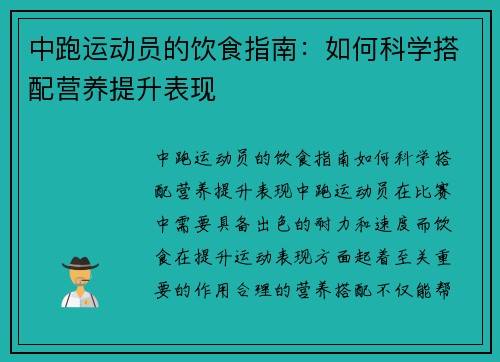 中跑运动员的饮食指南：如何科学搭配营养提升表现

中跑运动员的饮食指南如何科学搭配营养提升表现中跑运动员在比赛中需要具备出色的耐力和速度而饮食在提升运动表现方面起着至关重要的作用合理的营养搭配不仅能帮